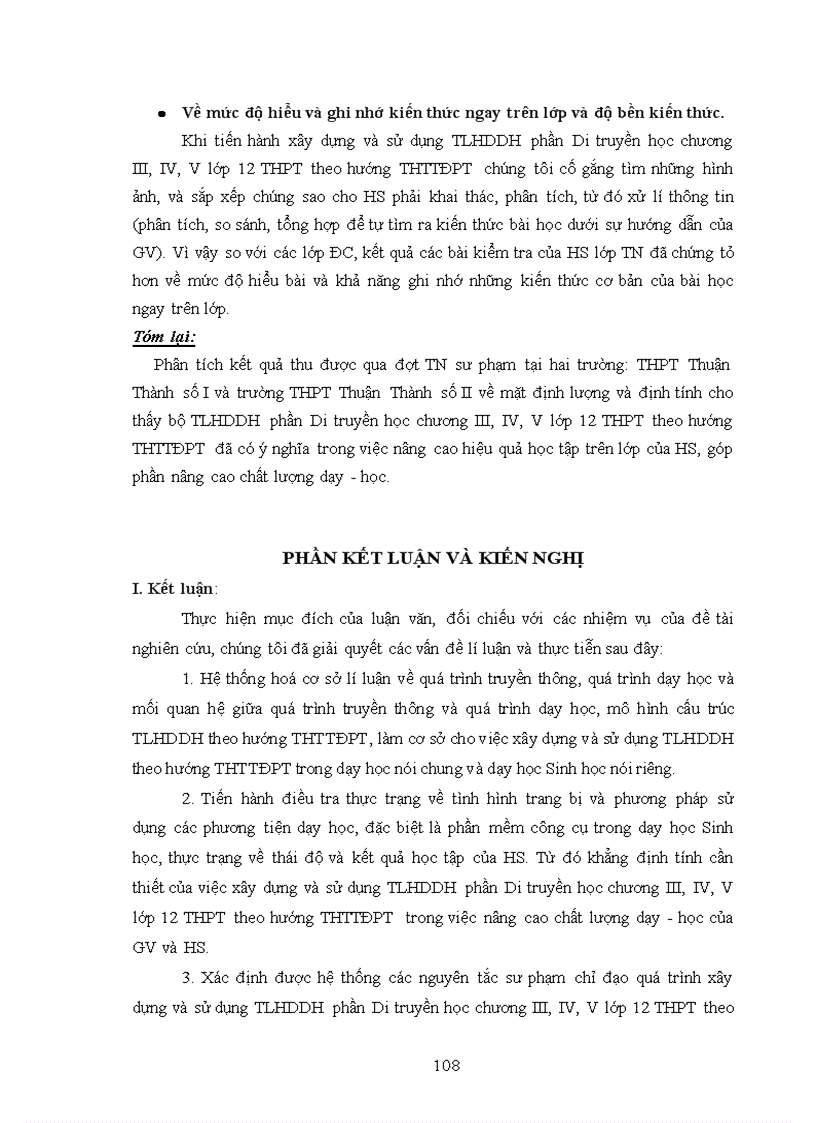 • Về mức độ hiểu và ghi nhớ kiến thức ngay trên lớp và độ bền kiến thức.

Khi tiến hành xây dựng và sử dụng TLHDDH phần Di truyền học chương III, IV, V lớp 12 THPT theo hướng THTTĐPT chúng tôi cố gắng tìm những hình ảnh, và sắp xếp chúng sao cho HS phải khai thác, phân tích, từ đó xử lí thông tin (phân tích, so sánh, tổng hợp để tự tìm ra kiến thức bài học dưới sự hướng dẫn của GV). Vì vậy so với các lớp ĐC, kết quả các bài kiểm tra của HS lớp TN đã chứng tỏ hơn về mức độ hiểu bài và khả năng ghi nhớ những kiến thức cơ bản của bài học ngay trên lớp.

Tóm lại:

Phân tích kết quả thu được qua đợt TN sư phạm tại hai trường: THPT Thuận Thành số I và trường THPT Thuận Thành số II về mặt định lượng và định tính cho thấy bộ TLHDDH phần Di truyền học chương III, IV, V lớp 12 THPT theo hướng THTTĐPT đã có ý nghĩa trong việc nâng cao hiệu quả học tập trên lớp của HS, góp phần nâng cao chất lượng dạy - học.

PHẦN KẾT LUẬN VÀ KIẾN NGHỊ

I. Kết luận:

Thực hiện mục đích của luận văn, đối chiếu với các nhiệm vụ của đề tài nghiên cứu, chúng tôi đã giải quyết các vấn đề lí luận và thực tiễn sau đây:

1. Hệ thống hoá cơ sở lí luận về quá trình truyền thông, quá trình dạy học và mối quan hệ giữa quá trình truyền thông và quá trình dạy học, mô hình cấu trúc TLHDDH theo hướng THTTĐPT, làm cơ sở cho việc xây dựng và sử dụng TLHDDH theo hướng THTTĐPT trong dạy học nói chung và dạy học Sinh học nói riêng.

2. Tiến hành điều tra thực trạng về tình hình trang bị và phương pháp sử dụng các phương tiện dạy học, đặc biệt là phần mềm công cụ trong dạy học Sinh học, thực trạng về thái độ và kết quả học tập của HS. Từ đó khẳng định tính cần thiết của việc xây dựng và sử dụng TLHDDH phần Di truyền học chương III, IV, V lớp 12 THPT theo hướng THTTĐPT trong việc nâng cao chất lượng dạy - học của GV và HS.

3. Xác định được hệ thống các nguyên tắc sư phạm chỉ đạo quá trình xây dựng và sử dụng TLHDDH phần Di truyền học chương III, IV, V lớp 12 THPT theo

108